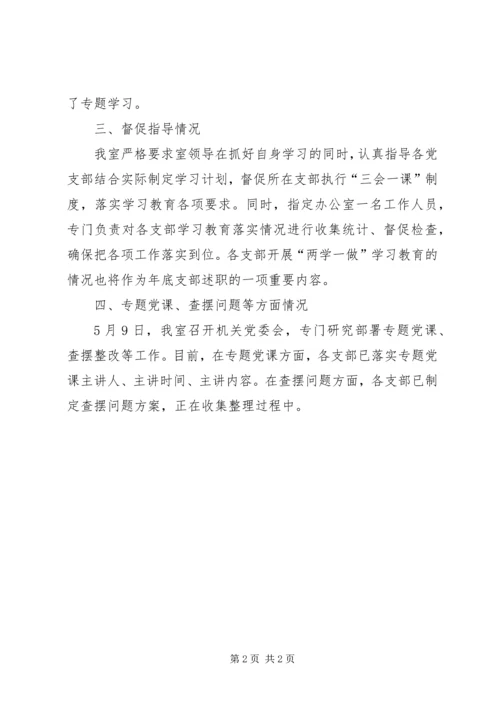 了专题学习。

三、督促指导情况

我室严格要求室领导在抓好自身学习的同时，认真指导各党支部结合实际制定学习计划，督促所在支部执行“三会一课”制度，落实学习教育各项要求。同时，指定办公室一名工作人员，专门负责对各支部学习教育落实情况进行收集统计、督促检查，确保把各项工作落实到位。各支部开展“两学一做”学习教育的情况也将作为年底支部述职的一项重要内容。

四、专题党课、查摆问题等方面情况

5月9日，我室召开机关党委会，专门研究部署专题党课、查摆整改等工作。目前，在专题党课方面，各支部已落实专题党课主讲人、主讲时间、主讲内容。在查摆问题方面，各支部已制定查摆问题方案，正在收集整理过程中。

第2页 共2页